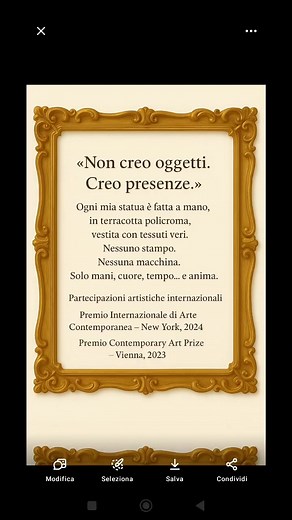 «Non creo oggetti.
Creo presenze.»

Ogni mia statua è fatta a mano,
in terracotta policroma,
vestita con tessuti veri.
Nessuno stampo.
Nessuna macchina.
Solo mani, cuore, tempo... e anima.

Partecipazioni artistiche internazionali

Premio Internazionale di Arte Contemporanea – New York, 2024

Premio Contemporary Art Prize – Vienna, 2023

Modifica
Seleziona
Salva
Condividi